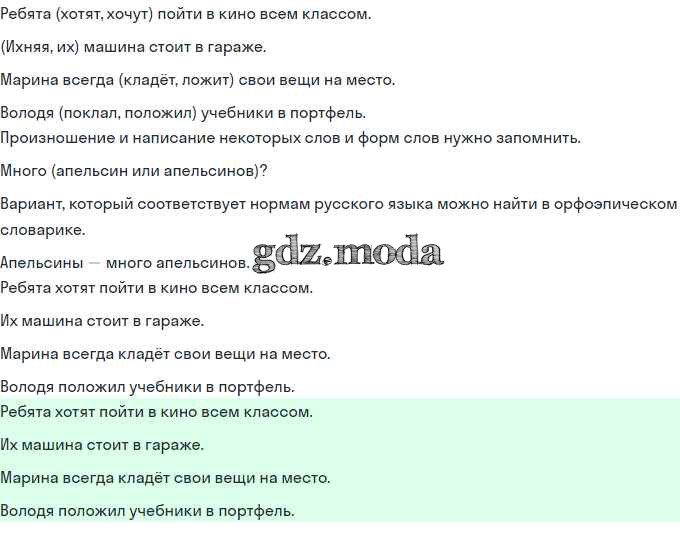 Ребята (хотят, хочут) пойти в кино всем классом.

(Ихняя, их) машина стоит в гараже.

Марина всегда (кладёт, ложит) свои вещи на место.

Володя (поклал, положил) учебники в портфель.
Произношение и написание некоторых слов и форм слов нужно запомнить.

Много (апельсин или апельсинов)?

Вариант, который соответствует нормам русского языка можно найти в орфоэпическом словарике.

Апельсины — много апельсинов. gdz.moda
Ребята хотят пойти в кино всем классом.

Их машина стоит в гараже.

Марина всегда кладёт свои вещи на место.

Володя положил учебники в портфель.

Ребята хотят пойти в кино всем классом.

Их машина стоит в гараже.

Марина всегда кладёт свои вещи на место.

Володя положил учебники в портфель.